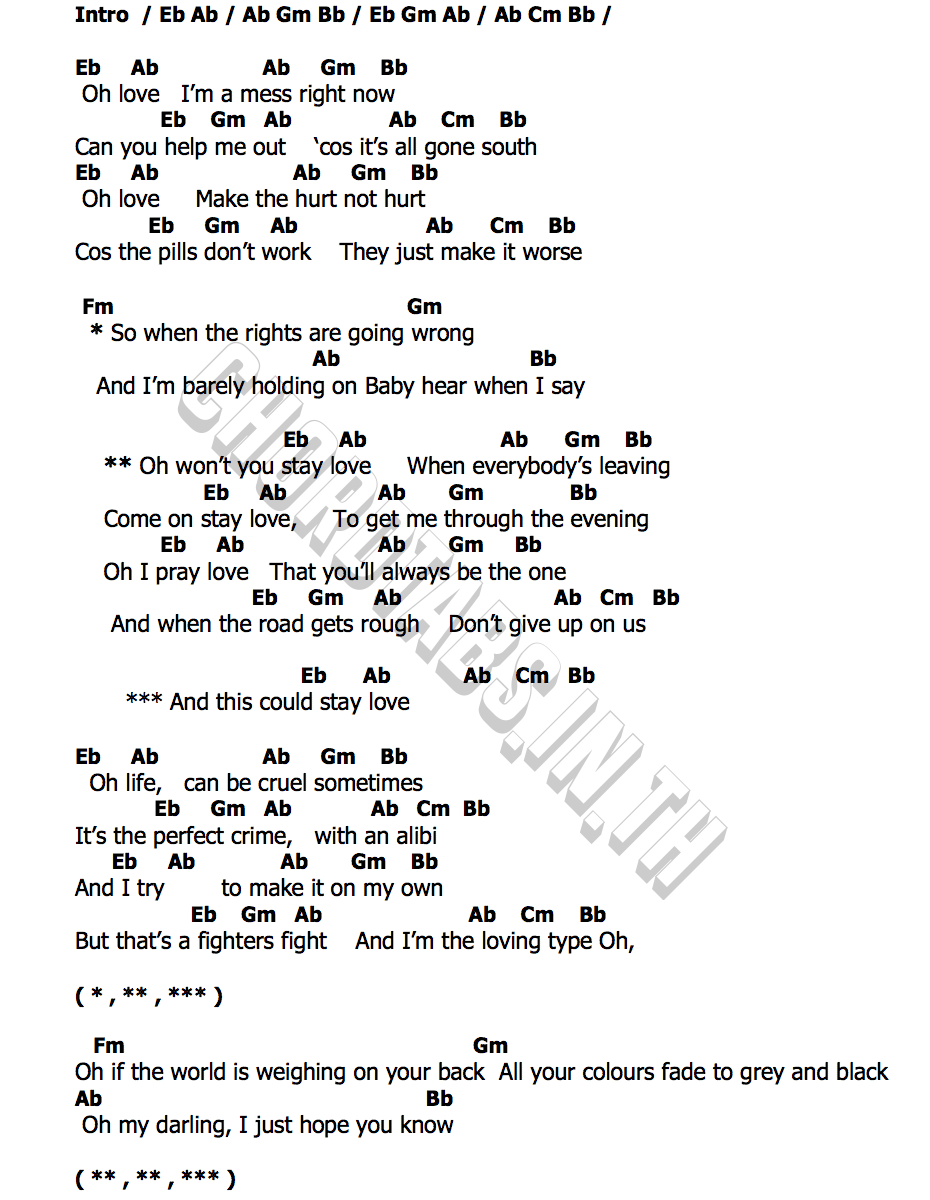 Intro / Eb Ab / Ab Gm Bb / Eb Gm Ab / Ab Cm Bb /

Eb Ab Ab Gm Bb
Oh love I'm a mess right now
Eb Gm Ab Ab Cm Bb
Can you help me out 'cos it's all gone south
Eb Ab Ab Gm Bb
Oh love Make the hurt not hurt
Eb Gm Ab Ab Cm Bb
Cos the pills don't work They just make it worse

Fm Gm
* So when the rights are going wrong
Ab Bb
And I'm barely holding on Baby hear when I say

Eb Ab Ab Gm Bb
** Oh won't you stay love When everybody's leaving
Eb Ab Ab Gm Bb
Come on stay love, To get me through the evening
Eb Ab Ab Gm Bb
Oh I pray love That you'll always be the one
Eb Gm Ab Ab Cm Bb
And when the road gets rough Don't give up on us

Eb Ab Ab Cm Bb
*** And this could stay love

Eb Ab Ab Gm Bb
Oh life, can be cruel sometimes
Eb Gm Ab Ab Cm Bb
It's the perfect crime, with an alibi
Eb Ab Ab Gm Bb
And I try to make it on my own
Eb Gm Ab Ab Cm Bb
But that's a fighters fight And I'm the loving type Oh,

( * , ** , *** )

Fm Gm
Oh if the world is weighing on your back All your colours fade to grey and black
Ab Bb
Oh my darling, I just hope you know

( ** , ** , *** )

CHORDTABS.IN.TH